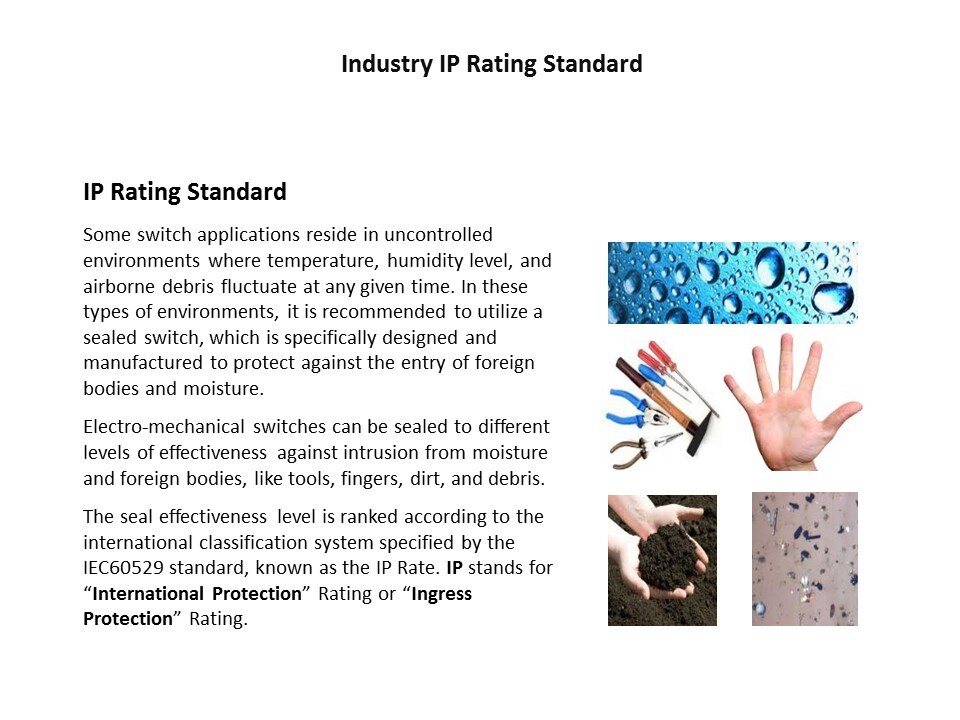 Industry IP Rating Standard

IP Rating Standard

Some switch applications reside in uncontrolled environments where temperature, humidity level, and airborne debris fluctuate at any given time. In these types of environments, it is recommended to utilize a sealed switch, which is specifically designed and manufactured to protect against the entry of foreign bodies and moisture.

Electro-mechanical switches can be sealed to different levels of effectiveness against intrusion from moisture and foreign bodies, like tools, fingers, dirt, and debris.

The seal effectiveness level is ranked according to the international classification system specified by the IEC60529 standard, known as the IP Rate. IP stands for "International Protection" Rating or "Ingress Protection" Rating.